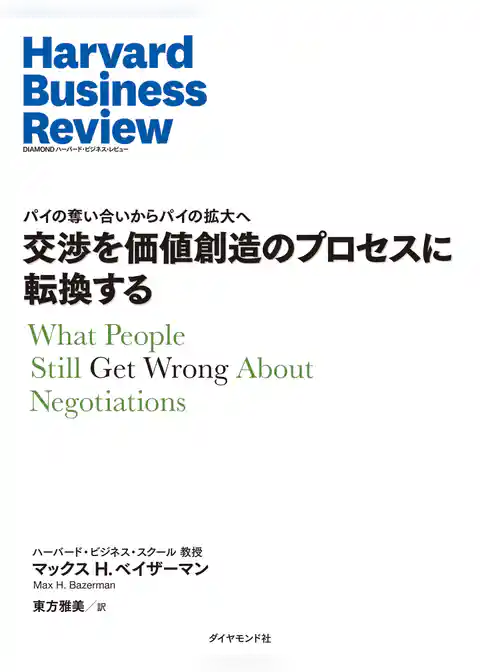 Harvard Business Review
DIAMOND ハーバード・ビジネス・レビュー

パイの奪い合いからパイの拡大へ
交渉を価値創造のプロセスに転換する

What People Still Get Wrong About Negotiations

ハーバード・ビジネス・スクール 教授
マックス H. ベイザーマン
Max H. Bazerman

東方雅美／訳

ダイヤモンド社